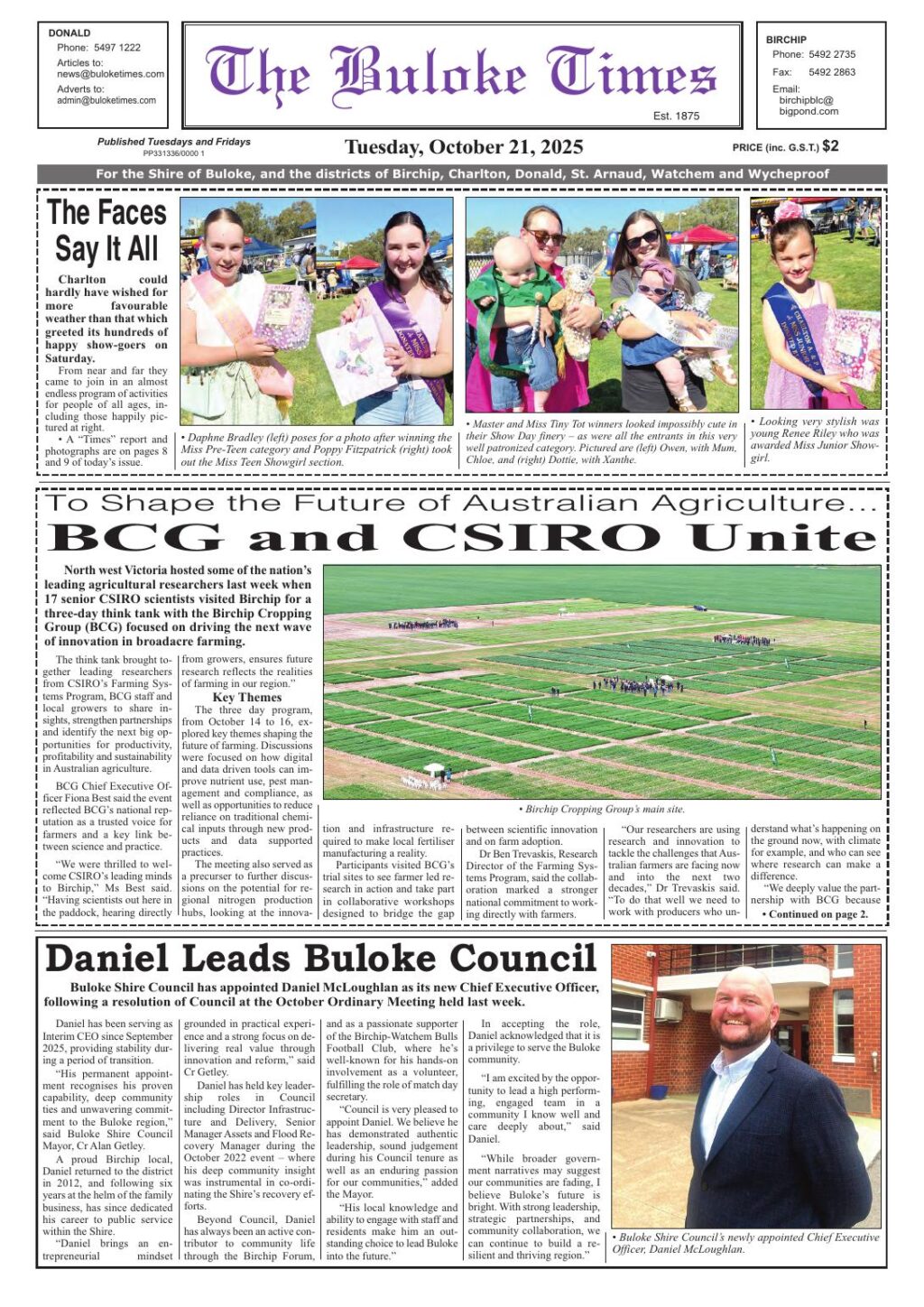 DONALD
Phone: 5497 1222
Articles to: news@buloketimes.com
Adverts to: admin@buloketimes.com

The Buloke Times
Est. 1875

BIRCHIP
Phone: 5492 2735
Fax: 5492 2863
Email: birchipblc@bigpond.com

Published Tuesdays and Fridays
PP331336/0000 1

Tuesday, October 21, 2025

PRICE (inc. G.S.T.) $2

For the Shire of Buloke, and the districts of Birchip, Charlton, Donald, St. Arnaud, Watchem and Wycheproof

The Faces Say It All

Charlton could hardly have wished for more favourable weather than that which greeted its hundreds of happy show-goers on Saturday.

From near and far they came to join in an almost endless program of activities for people of all ages, including those happily pictured at right.

• A "Times" report and photographs are on pages 8 and 9 of today's issue.

• Daphne Bradley (left) poses for a photo after winning the Miss Pre-Teen category and Poppy Fitzpatrick (right) took out the Miss Teen Showgirl section.

• Master and Miss Tiny Tot winners looked impossibly cute in their Show Day finery – as were all the entrants in this very well patronized category. Pictured are (left) Owen, with Mum, Chloe, and (right) Dottie, with Xanthe.

• Looking very stylish was young Renee Riley who was awarded Miss Junior Showgirl.

To Shape the Future of Australian Agriculture...
BCG and CSIRO Unite

North west Victoria hosted some of the nation's leading agricultural researchers last week when 17 senior CSIRO scientists visited Birchip for a three-day think tank with the Birchip Cropping Group (BCG) focused on driving the next wave of innovation in broadacre farming.

The think tank brought together leading researchers from CSIRO's Farming Systems Program, BCG staff and local growers to share insights, strengthen partnerships and identify the next big opportunities for productivity, profitability and sustainability in Australian agriculture.

BCG Chief Executive Officer Fiona Best said the event reflected BCG's national reputation as a trusted voice for farmers and a key link between science and practice.

"We were thrilled to welcome CSIRO's leading minds to Birchip," Ms Best said. "Having scientists out here in the paddock, hearing directly from growers, ensures future research reflects the realities of farming in our region."

Key Themes

The three day program, from October 14 to 16, explored key themes shaping the future of farming. Discussions were focused on how digital and data driven tools can improve nutrient use, pest management and compliance, as well as opportunities to reduce reliance on traditional chemical inputs through new products and data supported practices.

The meeting also served as a precurser to further discussions on the potential for regional nitrogen production hubs, looking at the innovation and infrastructure required to make local fertiliser manufacturing a reality.

Participants visited BCG's trial sites to see farmer led research in action and take part in collaborative workshops designed to bridge the gap between scientific innovation and on farm adoption.

Dr Ben Trevaskis, Research Director of the Farming Systems Program, said the collaboration marked a stronger national commitment to working directly with farmers.

"Our researchers are using research and innovation to tackle the challenges that Australian farmers are facing now and into the next two decades," Dr Trevaskis said. "To do that well we need to work with producers who understand what's happening on the ground now, with climate for example, and who can see where research can make a difference.

"We deeply value the partnership with BCG because

• Continued on page 2.

• Birchip Cropping Group's main site.

Daniel Leads Buloke Council

Buloke Shire Council has appointed Daniel McLoughlan as its new Chief Executive Officer, following a resolution of Council at the October Ordinary Meeting held last week.

Daniel has been serving as Interim CEO since September 2025, providing stability during a period of transition.

"His permanent appointment recognises his proven capability, deep community ties and unwavering commitment to the Buloke region," said Buloke Shire Council Mayor, Cr Alan Getley.

A proud Birchip local, Daniel returned to the district in 2012, and following six years at the helm of the family business, has since dedicated his career to public service within the Shire.

"Daniel brings an entrepreneurial mindset grounded in practical experience and a strong focus on delivering real value through innovation and reform," said Cr Getley.

Daniel has held key leadership roles in Council including Director Infrastructure and Delivery, Senior Manager Assets and Flood Recovery Manager during the October 2022 event – where his deep community insight was instrumental in co-ordinating the Shire's recovery efforts.

Beyond Council, Daniel has always been an active contributor to community life through the Birchip Forum, and as a passionate supporter of the Birchip-Watchem Bulls Football Club, where he's well-known for his hands-on involvement as a volunteer, fulfilling the role of match day secretary.

"Council is very pleased to appoint Daniel. We believe he has demonstrated authentic leadership, sound judgement during his Council tenure as well as an enduring passion for our communities," added the Mayor.

"His local knowledge and ability to engage with staff and residents make him an outstanding choice to lead Buloke into the future."

In accepting the role, Daniel acknowledged that it is a privilege to serve the Buloke community.

"I am excited by the opportunity to lead a high performing, engaged team in a community I know well and care deeply about," said Daniel.

"While broader government narratives may suggest our communities are fading, I believe Buloke's future is bright. With strong leadership, strategic partnerships, and community collaboration, we can continue to build a resilient and thriving region."

• Buloke Shire Council's newly appointed Chief Executive Officer, Daniel McLoughlan.